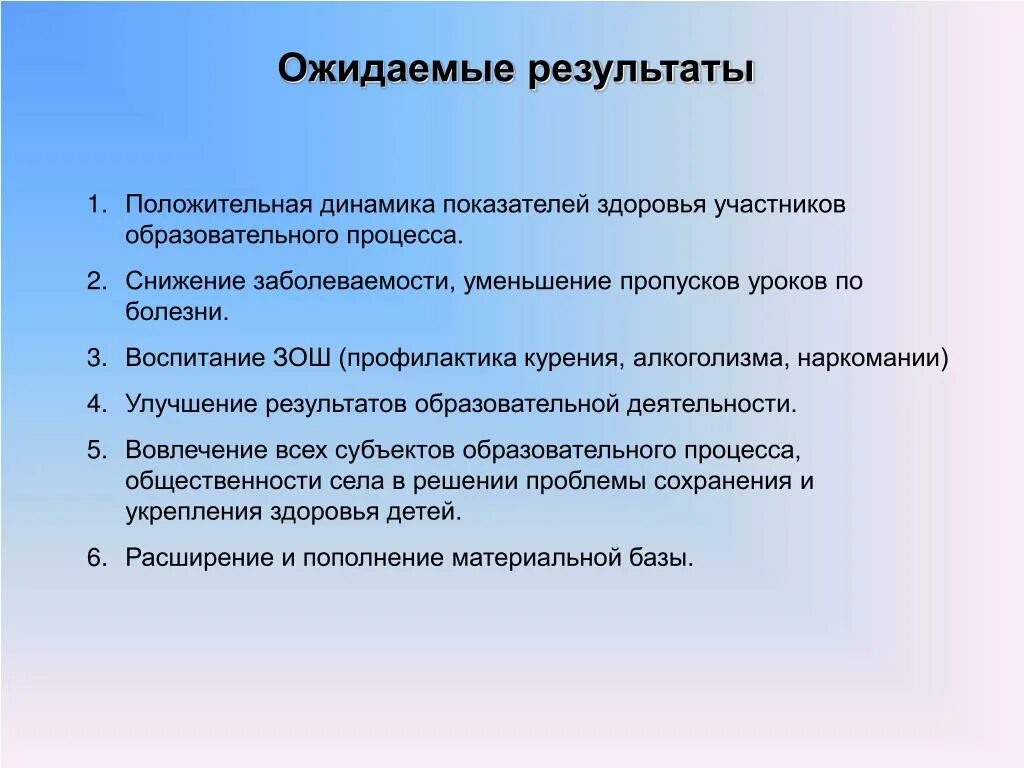 Ожидаемые результаты

1. Положительная динамика показателей здоровья участников образовательного процесса.

2. Снижение заболеваемости, уменьшение пропусков уроков по болезни.

3. Воспитание ЗОШ (профилактика курения, алкоголизма, наркомании)

4. Улучшение результатов образовательной деятельности.

5. Вовлечение всех субъектов образовательного процесса, общественности села в решении проблемы сохранения и укрепления здоровья детей.

6. Расширение и пополнение материальной базы.